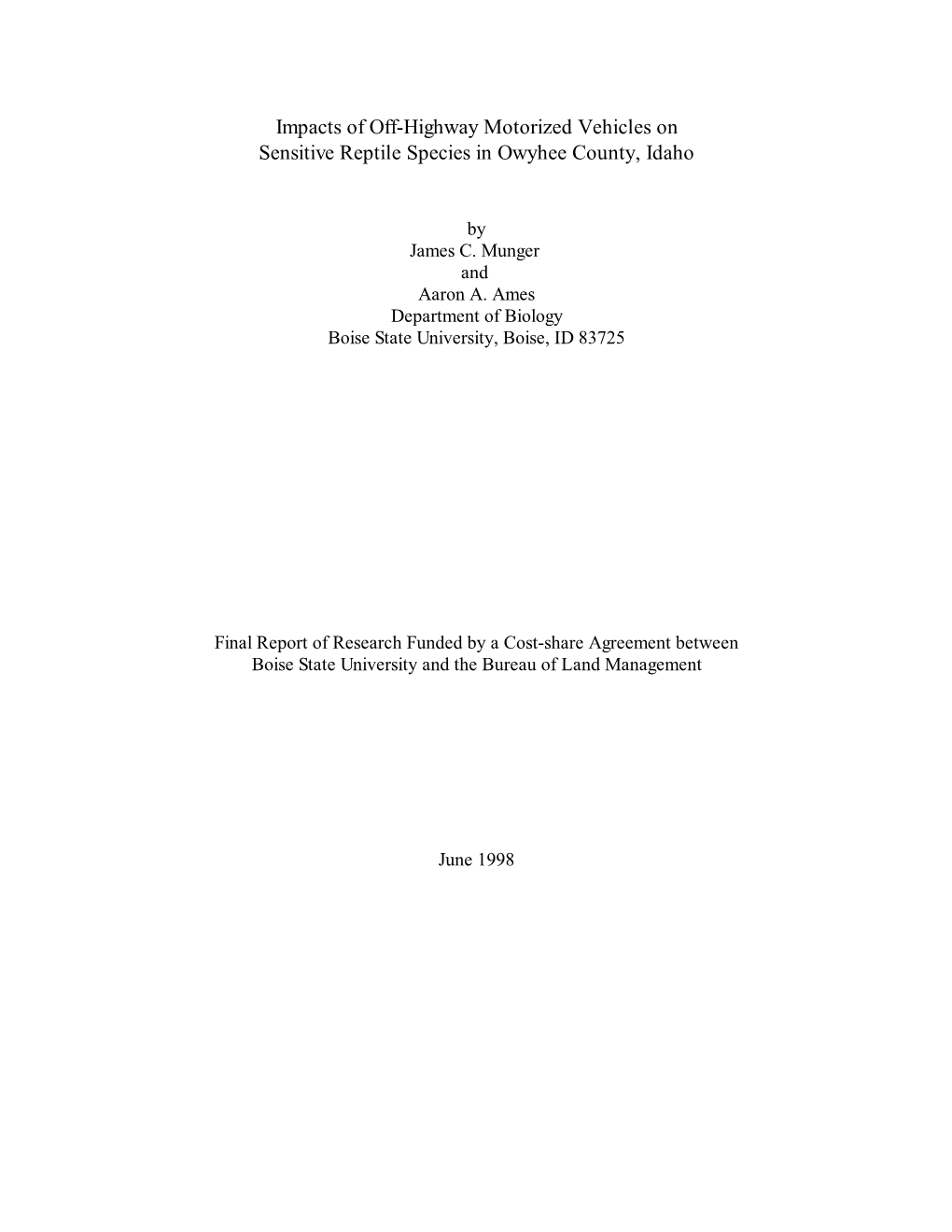 Impacts of Off-Highway Motorized Vehicles on
Sensitive Reptile Species in Owyhee County, Idaho

by
James C. Munger
and
Aaron A. Ames
Department of Biology
Boise State University, Boise, ID 83725

Final Report of Research Funded by a Cost-share Agreement between
Boise State University and the Bureau of Land Management

June 1998